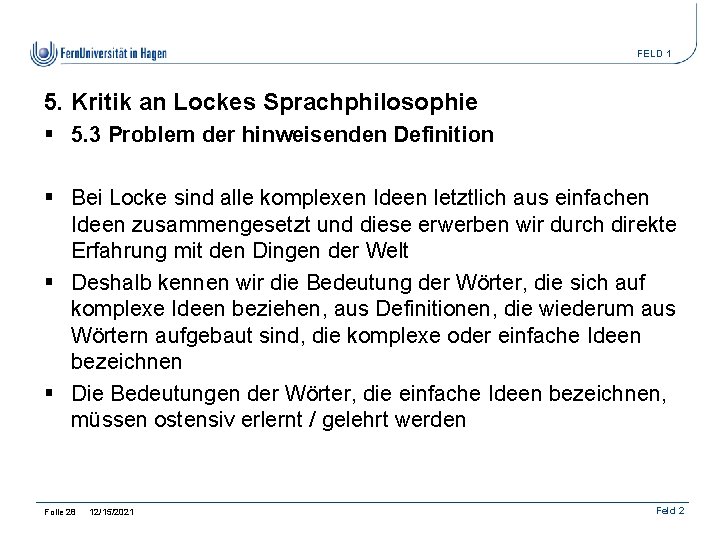 FernUniversität in Hagen

FELD 1

5. Kritik an Lockes Sprachphilosophie

▪ 5.3 Problem der hinweisenden Definition

▪ Bei Locke sind alle komplexen Ideen letztlich aus einfachen Ideen zusammengesetzt und diese erwerben wir durch direkte Erfahrung mit den Dingen der Welt

▪ Deshalb kennen wir die Bedeutung der Wörter, die sich auf komplexe Ideen beziehen, aus Definitionen, die wiederum aus Wörtern aufgebaut sind, die komplexe oder einfache Ideen bezeichnen

▪ Die Bedeutungen der Wörter, die einfache Ideen bezeichnen, müssen ostensiv erlernt / gelehrt werden

Folie 28 12/15/2021

Feld 2